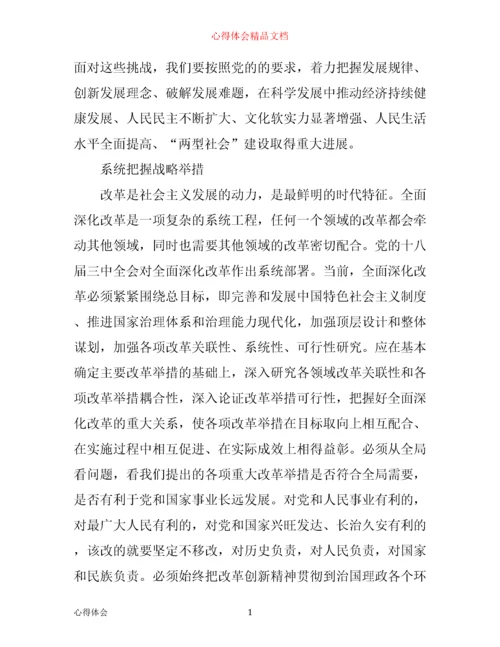 心得体会精品文档

面对这些挑战，我们要按照党的的要求，着力把握发展规律、创新发展理念、破解发展难题，在科学发展中推动经济持续健康发展、人民民主不断扩大、文化软实力显著增强、人民生活水平全面提高、“两型社会”建设取得重大进展。

系统把握战略举措

改革是社会主义发展的动力，是最鲜明的时代特征。全面深化改革是一项复杂的系统工程，任何一个领域的改革都会牵动其他领域，同时也需要其他领域的改革密切配合。党的十八届三中全会对全面深化改革作出系统部署。当前，全面深化改革必须紧紧围绕总目标，即完善和发展中国特色社会主义制度、推进国家治理体系和治理能力现代化，加强顶层设计和整体谋划，加强各项改革关联性、系统性、可行性研究。应在基本确定主要改革举措的基础上，深入研究各领域改革关联性和各项改革举措耦合性，深入论证改革举措可行性，把握好全面深化改革的重大关系，使各项改革举措在目标取向上相互配合、在实施过程中相互促进、在实际成效上相得益彰。必须从全局看问题，看我们提出的各项重大改革举措是否符合全局需要，是否有利于党和国家事业长远发展。对党和人民事业有利的，对最广大人民有利的，对党和国家兴旺发达、长治久安有利的，该改的就要坚定不移改，对历史负责，对人民负责，对国家和民族负责。必须始终把改革创新精神贯彻到治国理政各个环

心得体会 1